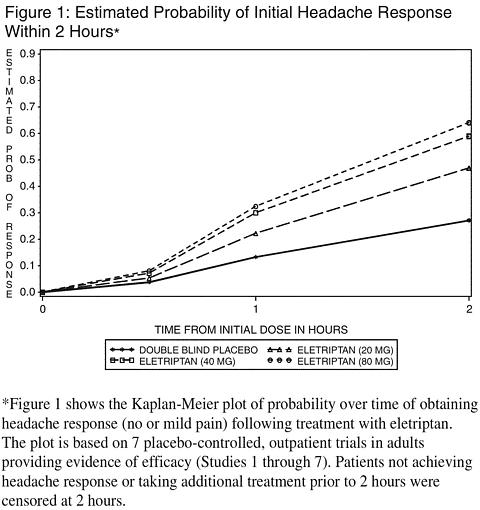 Figure 1: Estimated Probability of Initial Headache Response Within 2 Hours*

ESTIMATED PROB OF RESPONSE

0.9
0.8
0.7
0.6
0.5
0.4
0.3
0.2
0.1
0.0

0
1
2

TIME FROM INITIAL DOSE IN HOURS

DOUBLE BLIND PLACEBO
ELETRIPTAN (20 MG)
ELETRIPTAN (40 MG)
ELETRIPTAN (80 MG)

*Figure 1 shows the Kaplan-Meier plot of probability over time of obtaining headache response (no or mild pain) following treatment with eletriptan. The plot is based on 7 placebo-controlled, outpatient trials in adults providing evidence of efficacy (Studies 1 through 7). Patients not achieving headache response or taking additional treatment prior to 2 hours were censored at 2 hours.